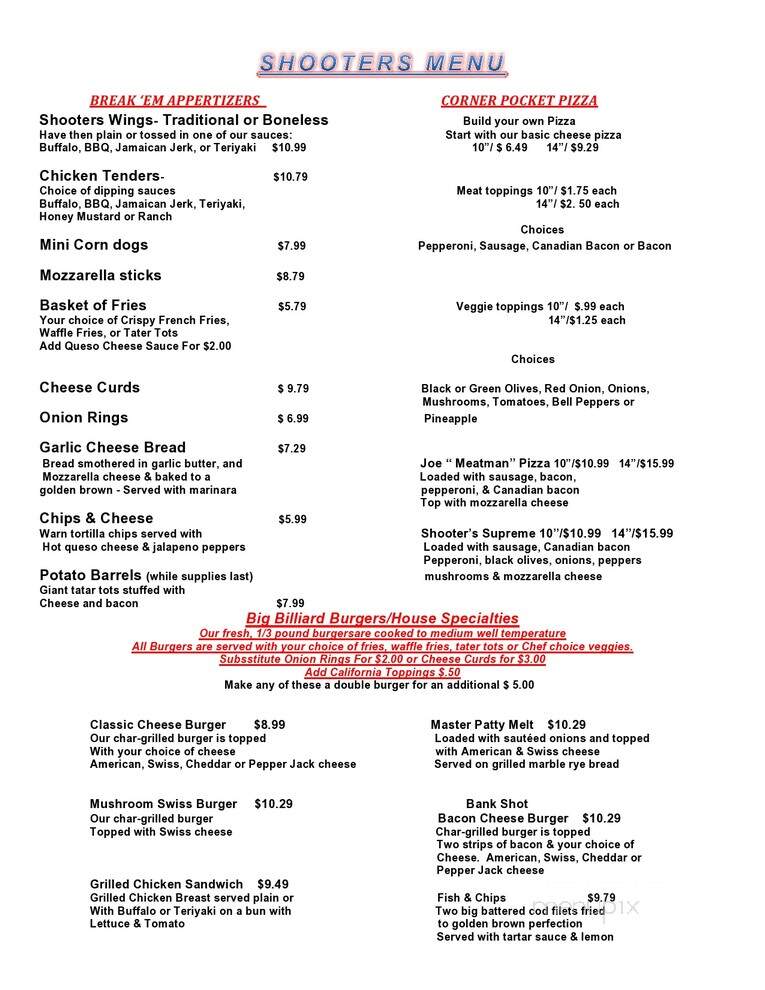 SHOOTERS MENU

BREAK 'EM APPERTIZERS

Shooters Wings- Traditional or Boneless
Have then plain or tossed in one of our sauces:
Buffalo, BBQ, Jamaican Jerk, or Teriyaki $10.99

Chicken Tenders- $10.79
Choice of dipping sauces
Buffalo, BBQ, Jamaican Jerk, Teriyaki, Honey Mustard or Ranch

Mini Corn dogs $7.99

Mozzarella sticks $8.79

Basket of Fries $5.79
Your choice of Crispy French Fries, Waffle Fries, or Tater Tots
Add Queso Cheese Sauce For $2.00

Cheese Curds $ 9.79

Onion Rings $ 6.99

Garlic Cheese Bread $7.29
Bread smothered in garlic butter, and Mozzarella cheese & baked to a golden brown - Served with marinara

Chips & Cheese $5.99
Warn tortilla chips served with Hot queso cheese & jalapeno peppers

Potato Barrels (while supplies last)
Giant tatar tots stuffed with Cheese and bacon $7.99

CORNER POCKET PIZZA

Build your own Pizza
Start with our basic cheese pizza
10"/ $ 6.49 14"/ $9.29

Meat toppings 10"/ $1.75 each
14"/ $2. 50 each

Choices
Pepperoni, Sausage, Canadian Bacon or Bacon

Veggie toppings 10"/ $.99 each
14"/$1.25 each

Choices

Black or Green Olives, Red Onion, Onions, Mushrooms, Tomatoes, Bell Peppers or Pineapple

Joe " Meatman" Pizza 10"/$10.99 14"/$15.99
Loaded with sausage, bacon, pepperoni, & Canadian bacon
Top with mozzarella cheese

Shooter's Supreme 10"/$10.99 14"/$15.99
Loaded with sausage, Canadian bacon
Pepperoni, black olives, onions, peppers mushrooms & mozzarella cheese

Big Billiard Burgers/House Specialties
Our fresh, 1/3 pound burgersare cooked to medium well temperature
All Burgers are served with your choice of fries, waffle fries, tater tots or Chef choice veggies.
Subsstitute Onion Rings For $2.00 or Cheese Curds for $3.00
Add California Toppings $.50
Make any of these a double burger for an additional $ 5.00

Classic Cheese Burger $8.99
Our char-grilled burger is topped
With your choice of cheese
American, Swiss, Cheddar or Pepper Jack cheese

Mushroom Swiss Burger $10.29
Our char-grilled burger
Topped with Swiss cheese

Grilled Chicken Sandwich $9.49
Grilled Chicken Breast served plain or With Buffalo or Teriyaki on a bun with Lettuce & Tomato

Master Patty Melt $10.29
Loaded with sautéed onions and topped with American & Swiss cheese
Served on grilled marble rye bread

Bank Shot
Bacon Cheese Burger $10.29
Char-grilled burger is topped
Two strips of bacon & your choice of Cheese. American, Swiss, Cheddar or Pepper Jack cheese

Fish & Chips $9.79
Two big battered cod filets fried to golden brown perfection
Served with tartar sauce & lemon

menupix